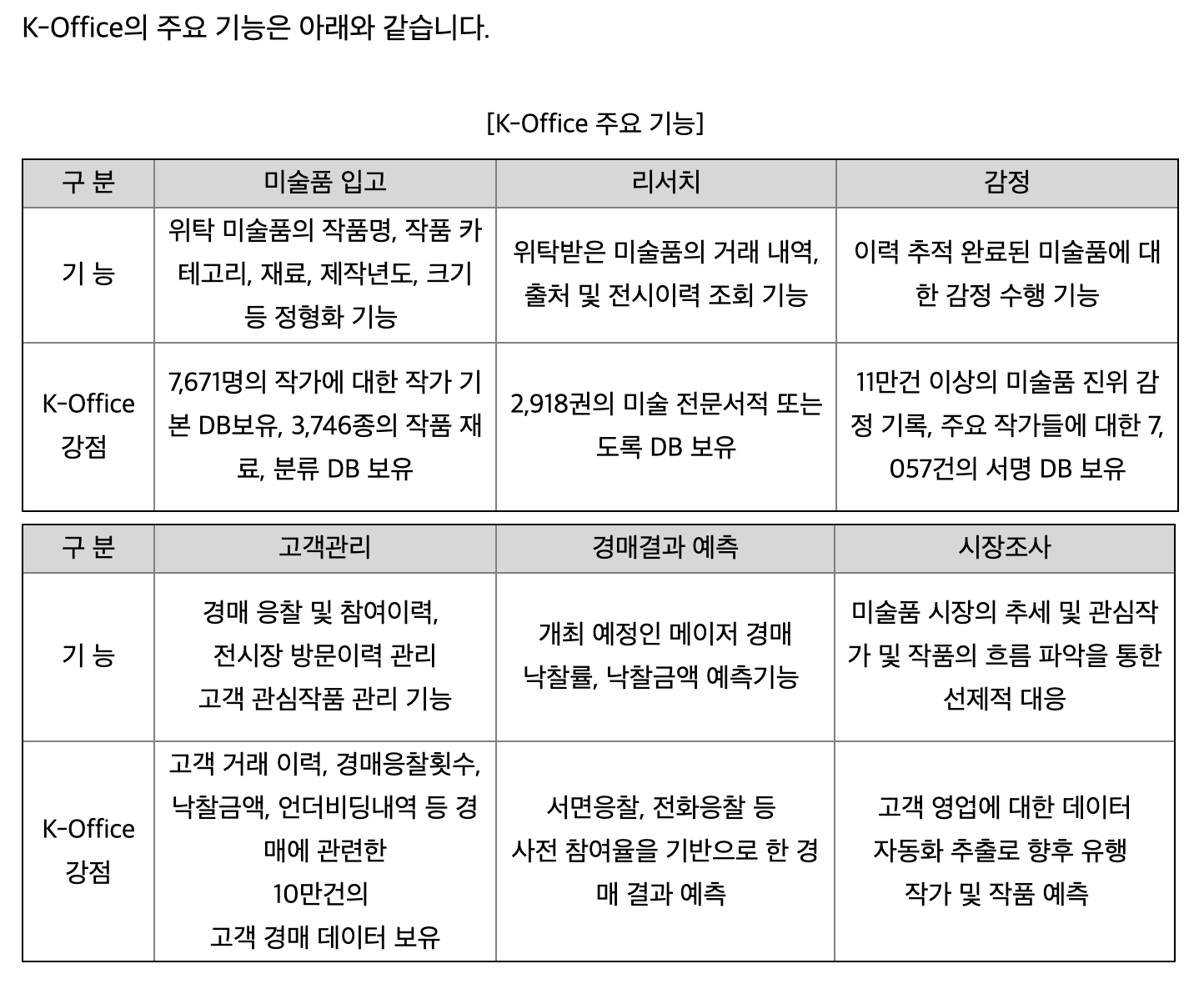 K-Office의 주요 기능은 아래와 같습니다.

[K-Office 주요 기능]

| 구 분 | 미술품 입고 | 리서치 | 감정 |
|---|---|---|---|
| 기 능 | 위탁 미술품의 작품명, 작품 카테고리, 재료, 제작년도, 크기 등 정형화 기능 | 위탁받은 미술품의 거래 내역, 출처 및 전시이력 조회 기능 | 이력 추적 완료된 미술품에 대한 감정 수행 기능 |
| K-Office 강점 | 7,671명의 작가에 대한 작가 기본 DB보유, 3,746종의 작품 재료, 분류 DB 보유 | 2,918권의 미술 전문서적 또는 도록 DB 보유 | 11만건 이상의 미술품 진위 감정 기록, 주요 작가들에 대한 7,057건의 서명 DB 보유 |

| 구 분 | 고객관리 | 경매결과 예측 | 시장조사 |
|---|---|---|---|
| 기 능 | 경매 응찰 및 참여이력, 전시장 방문이력 관리 고객 관심작품 관리 기능 | 개최 예정인 메이저 경매 낙찰률, 낙찰금액 예측기능 | 미술품 시장의 추세 및 관심작가 및 작품의 흐름 파악을 통한 선제적 대응 |
| K-Office 강점 | 고객 거래 이력, 경매응찰횟수, 낙찰금액, 언더비딩내역 등 경매에 관련한 10만건의 고객 경매 데이터 보유 | 서면응찰, 전화응찰 등 사전 참여율을 기반으로 한 경매 결과 예측 | 고객 영업에 대한 데이터 자동화 추출로 향후 유행 작가 및 작품 예측 |